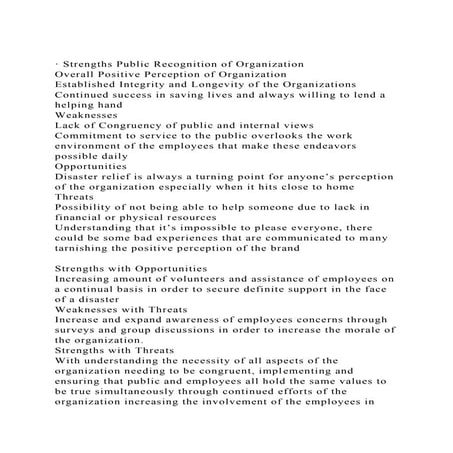 · Strengths Public Recognition of Organization
Overall Positive Perception of Organization
Established Integrity and Longevity of the Organizations
Continued success in saving lives and always willing to lend a helping hand
Weaknesses
Lack of Congruency of public and internal views
Commitment to service to the public overlooks the work environment of the employees that make these endeavors possible daily
Opportunities
Disaster relief is always a turning point for anyone's perception of the organization especially when it hits close to home
Threats
Possibility of not being able to help someone due to lack in financial or physical resources
Understanding that it's impossible to please everyone, there could be some bad experiences that are communicated to many tarnishing the positive perception of the brand

Strengths with Opportunities
Increasing amount of volunteers and assistance of employees on a continual basis in order to secure definite support in the face of a disaster
Weaknesses with Threats
Increase and expand awareness of employees concerns through surveys and group discussions in order to increase the morale of the organization.
Strengths with Threats
With understanding the necessity of all aspects of the organization needing to be congruent, implementing and ensuring that public and employees all hold the same values to be true simultaneously through continued efforts of the organization increasing the involvement of the employees in